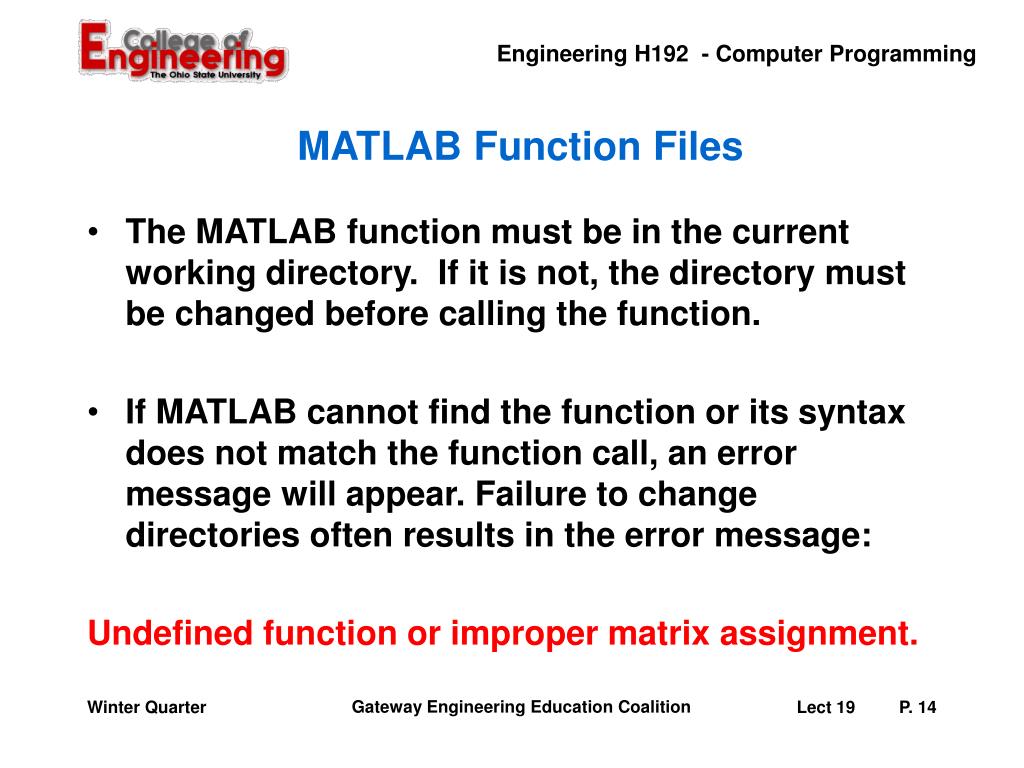 College of Engineering
The Ohio State University

Engineering H192 - Computer Programming

MATLAB Function Files

• The MATLAB function must be in the current working directory. If it is not, the directory must be changed before calling the function.

• If MATLAB cannot find the function or its syntax does not match the function call, an error message will appear. Failure to change directories often results in the error message:

Undefined function or improper matrix assignment.

Winter Quarter

Gateway Engineering Education Coalition

Lect 19

P. 14